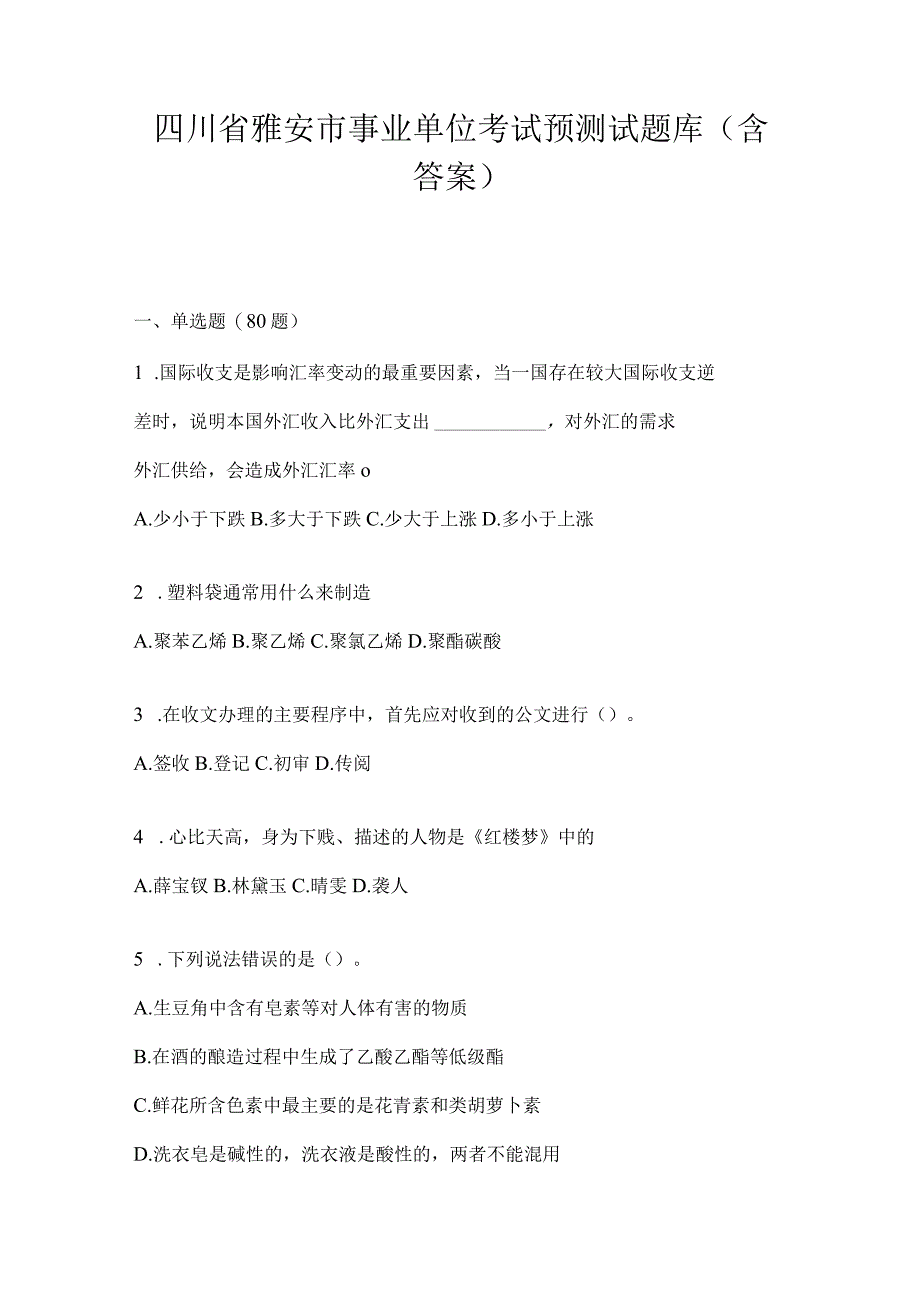 四川省雅安市事业单位考试预测试题库（含答案）

一、单选题（80题）

1 .国际收支是影响汇率变动的最重要因素，当一国存在较大国际收支逆差时，说明本国外汇收入比外汇支出 ____________，对外汇的需求外汇供给，会造成外汇汇率 o

A.少小于下跌 B.多大于下跌 C.少大于上涨 D.多小于上涨

2 . 塑料袋通常用什么来制造

A.聚苯乙烯 B.聚乙烯 C.聚氯乙烯 D.聚酯碳酸

3 .在收文办理的主要程序中，首先应对收到的公文进行（）。

A.签收 B.登记 C.初审 D.传阅

4 . 心比天高，身为下贱、描述的人物是《红楼梦》中的

A.薛宝钗 B.林黛玉 C.晴雯 D.袭人

5 . 下列说法错误的是（）。

A.生豆角中含有皂素等对人体有害的物质

B.在酒的酿造过程中生成了乙酸乙酯等低级酯

C.鲜花所含色素中最主要的是花青素和类胡萝卜素

D.洗衣皂是碱性的，洗衣液是酸性的，两者不能混用